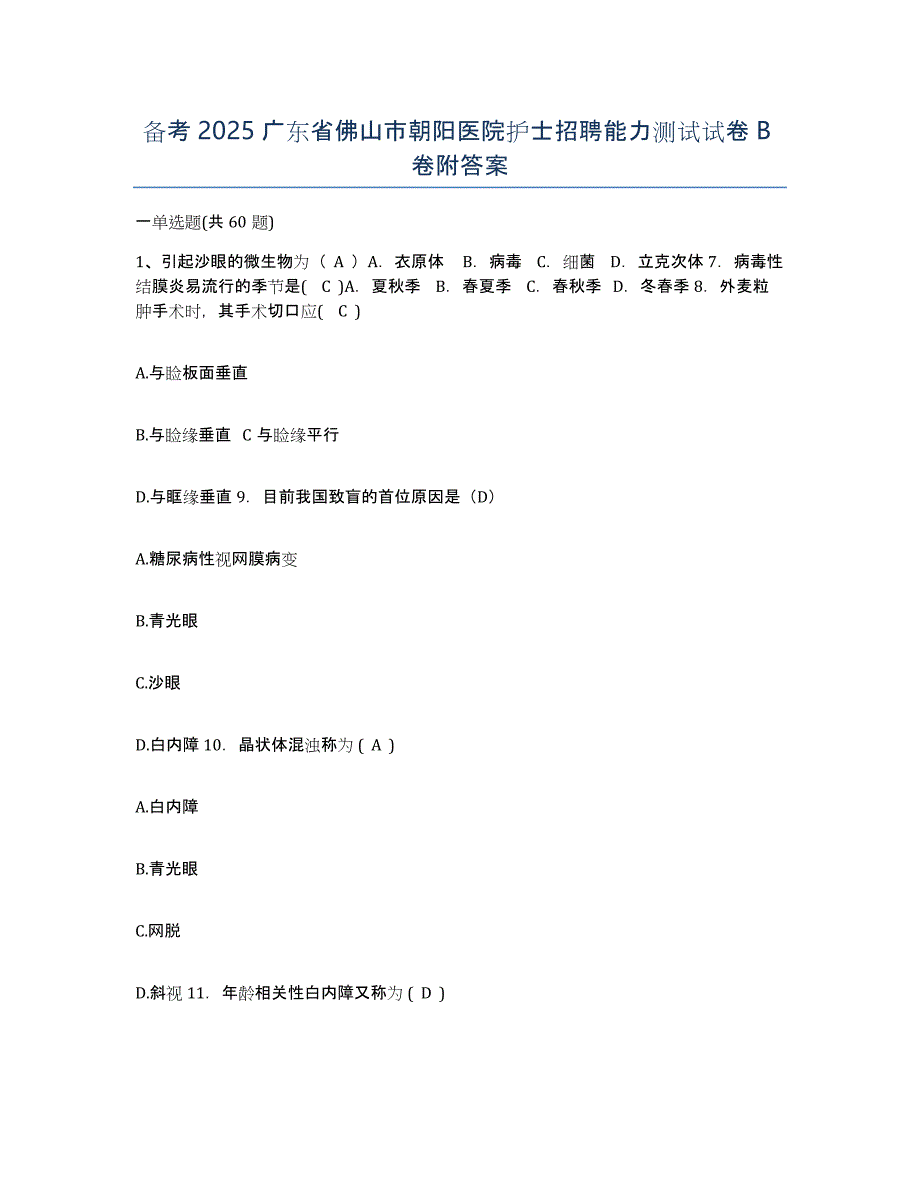 备考 2025 广东省佛山市朝阳医院护士招聘能力测试试卷 B 卷附答案

一单选题(共 60 题)

1、引起沙眼的微生物为（ A ）A. 衣原体 B. 病毒 C. 细菌 D. 立克次体 7. 病毒性结膜炎易流行的季节是( C )A. 夏秋季 B. 春夏季 C. 春秋季 D. 冬春季 8. 外麦粒肿手术时，其手术切口应( C )

A.与睑板面垂直

B.与睑缘垂直 C 与睑缘平行

D.与眶缘垂直 9. 目前我国致盲的首位原因是（D）

A.糖尿病性视网膜病变

B.青光眼

C.沙眼

D.白内障 10. 晶状体混浊称为 ( A )

A.白内障

B.青光眼

C.网脱

D.斜视 11. 年龄相关性白内障又称为 ( D )